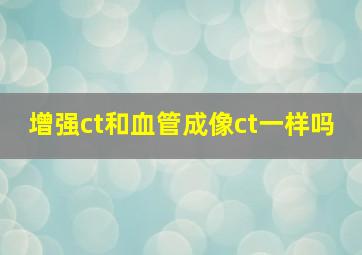 增强ct和血管成像ct一样吗